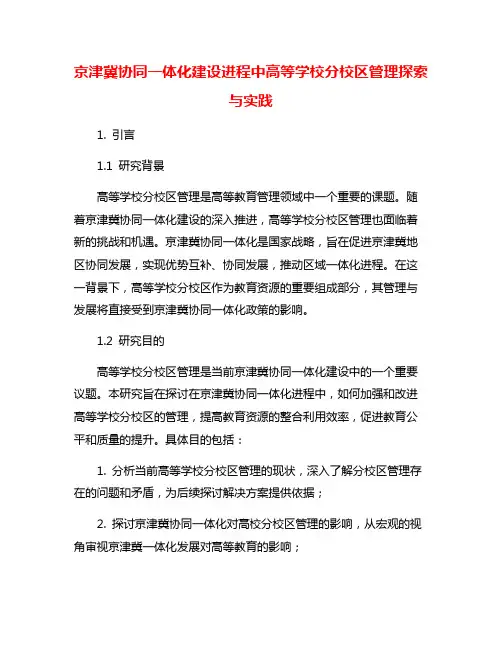 京津冀协同一体化建设进程中高等学校分校区管理探索与实践

1. 引言

1.1 研究背景

高等学校分校区管理是高等教育管理领域中一个重要的课题。随着京津冀协同一体化建设的深入推进，高等学校分校区管理也面临着新的挑战和机遇。京津冀协同一体化是国家战略，旨在促进京津冀地区协同发展，实现优势互补、协同发展，推动区域一体化进程。在这一背景下，高等学校分校区作为教育资源的重要组成部分，其管理与发展将直接受到京津冀协同一体化政策的影响。

1.2 研究目的

高等学校分校区管理是当前京津冀协同一体化建设中的一个重要议题。本研究旨在探讨在京津冀协同一体化进程中，如何加强和改进高等学校分校区的管理，提高教育资源的整合利用效率，促进教育公平和质量的提升。具体目的包括：

1. 分析当前高等学校分校区管理的现状，深入了解分校区管理存在的问题和矛盾，为后续探讨解决方案提供依据；

2. 探讨京津冀协同一体化对高校分校区管理的影响，从宏观的视角审视京津冀一体化发展对高等教育的影响；